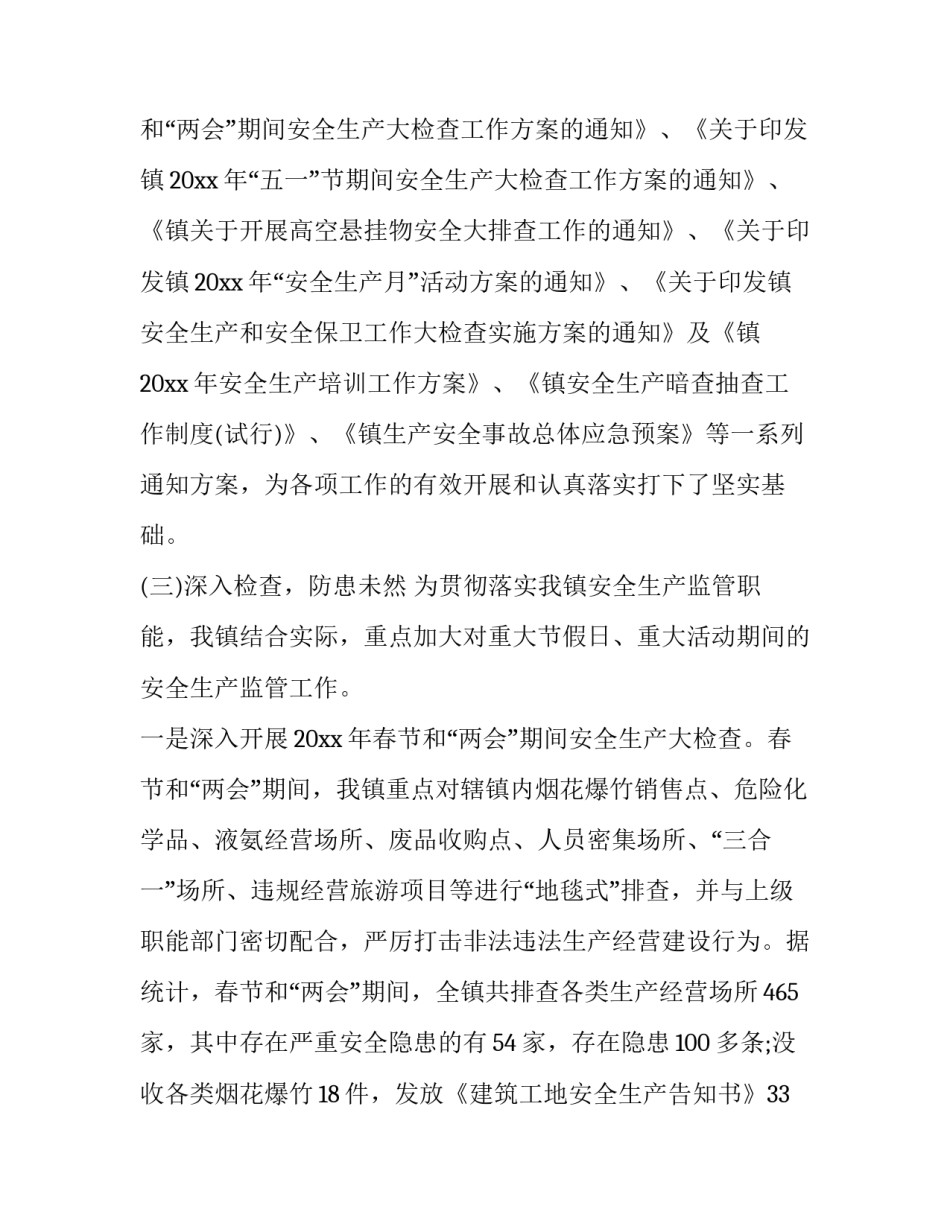 和“两会”期间安全生产大检查工作方案的通知》、《关于印发镇 20xx 年“五一”节期间安全生产大检查工作方案的通知》、《镇关于开展高空悬挂物安全大排查工作的通知》、《关于印发镇 20xx 年“安全生产月”活动方案的通知》、《关于印发镇安全生产和安全保卫工作大检查实施方案的通知》及《镇 20xx 年安全生产培训工作方案》、《镇安全生产暗查抽查工作制度(试行)》、《镇生产安全事故总体应急预案》等一系列通知方案，为各项工作的有效开展和认真落实打下了坚实基础。

(三)深入检查，防患未然 为贯彻落实我镇安全生产监管职能，我镇结合实际，重点加大对重大节假日、重大活动期间的安全生产监管工作。

一是深入开展 20xx 年春节和“两会”期间安全生产大检查。春节和“两会”期间，我镇重点对辖镇内烟花爆竹销售点、危险化学品、液氨经营场所、废品收购点、人员密集场所、“三合一”场所、违规经营旅游项目等进行“地毯式”排查，并与上级职能部门密切配合，严厉打击非法违法生产经营建设行为。据统计，春节和“两会”期间，全镇共排查各类生产经营场所 465 家，其中存在严重安全隐患的有 54 家，存在隐患 100 多条;没收各类烟花爆竹 18 件，发放《建筑工地安全生产告知书》33